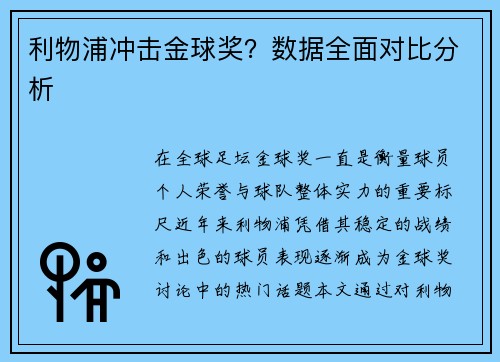 利物浦冲击金球奖？数据全面对比分析

在全球足坛金球奖一直是衡量球员个人荣誉与球队整体实力的重要标尺近年来利物浦凭借其稳定的战绩和出色的球员表现逐渐成为金球奖讨论中的热门话题本文通过对利物